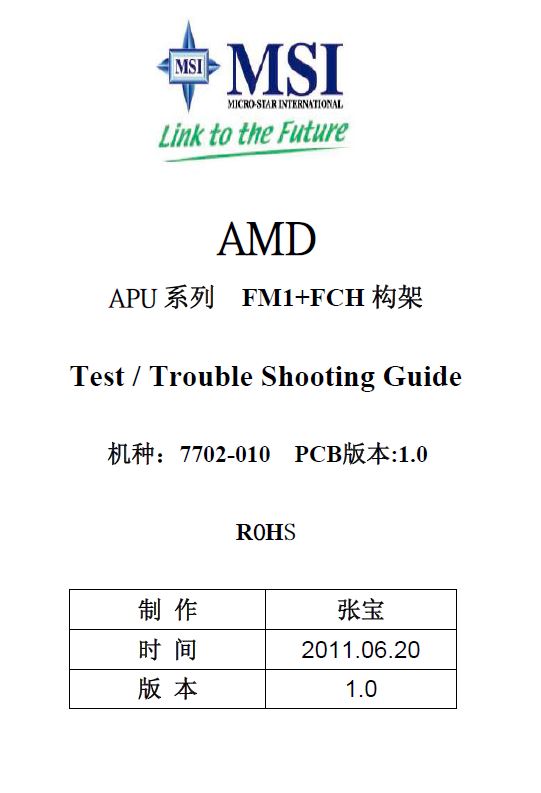 MSI
MSI
MICRO-STAR INTERNATIONAL
Link to the Future

AMD

APU 系列 FM1+FCH 构架

Test / Trouble Shooting Guide

机种：7702-010 PCB版本:1.0

R0HS

| 制 作 | 张宝 |
|---|---|
| 时 间 | 2011.06.20 |
| 版 本 | 1.0 |